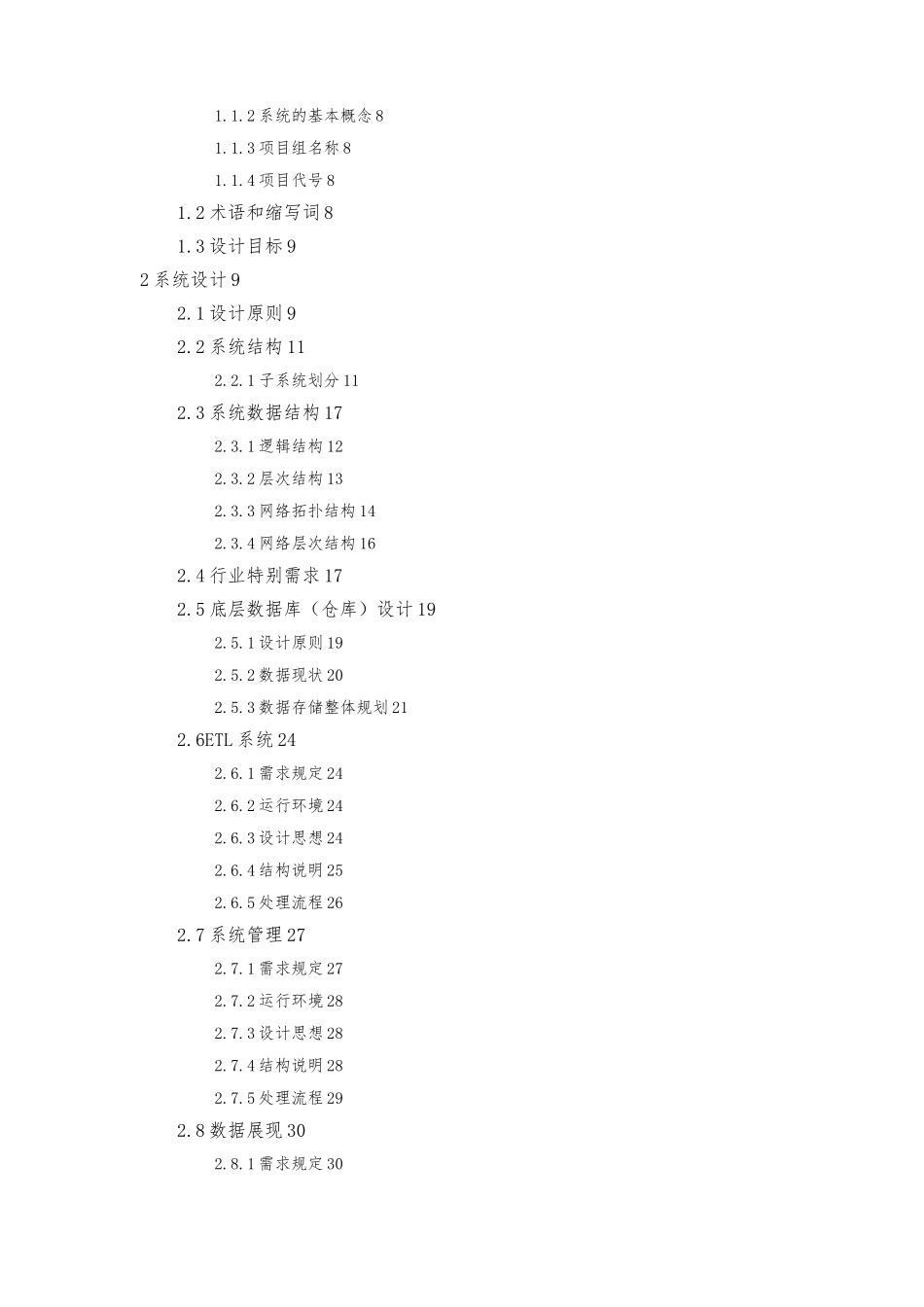 1.1.2 系统的基本概念 8
1.1.3 项目组名称 8
1.1.4 项目代号 8
1.2 术语和缩写词 8
1.3 设计目标 9
2 系统设计 9
2.1 设计原则 9
2.2 系统结构 11
2.2.1 子系统划分 11
2.3 系统数据结构 17
2.3.1 逻辑结构 12
2.3.2 层次结构 13
2.3.3 网络拓扑结构 14
2.3.4 网络层次结构 16
2.4 行业特别需求 17
2.5 底层数据库（仓库）设计 19
2.5.1 设计原则 19
2.5.2 数据现状 20
2.5.3 数据存储整体规划 21
2.6ETL 系统 24
2.6.1 需求规定 24
2.6.2 运行环境 24
2.6.3 设计思想 24
2.6.4 结构说明 25
2.6.5 处理流程 26
2.7 系统管理 27
2.7.1 需求规定 27
2.7.2 运行环境 28
2.7.3 设计思想 28
2.7.4 结构说明 28
2.7.5 处理流程 29
2.8 数据展现 30
2.8.1 需求规定 30